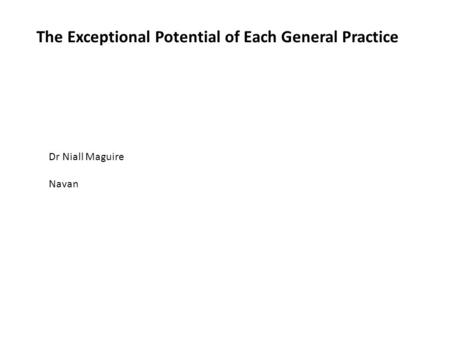 The Exceptional Potential of Each General Practice

Dr Niall Maguire

Navan